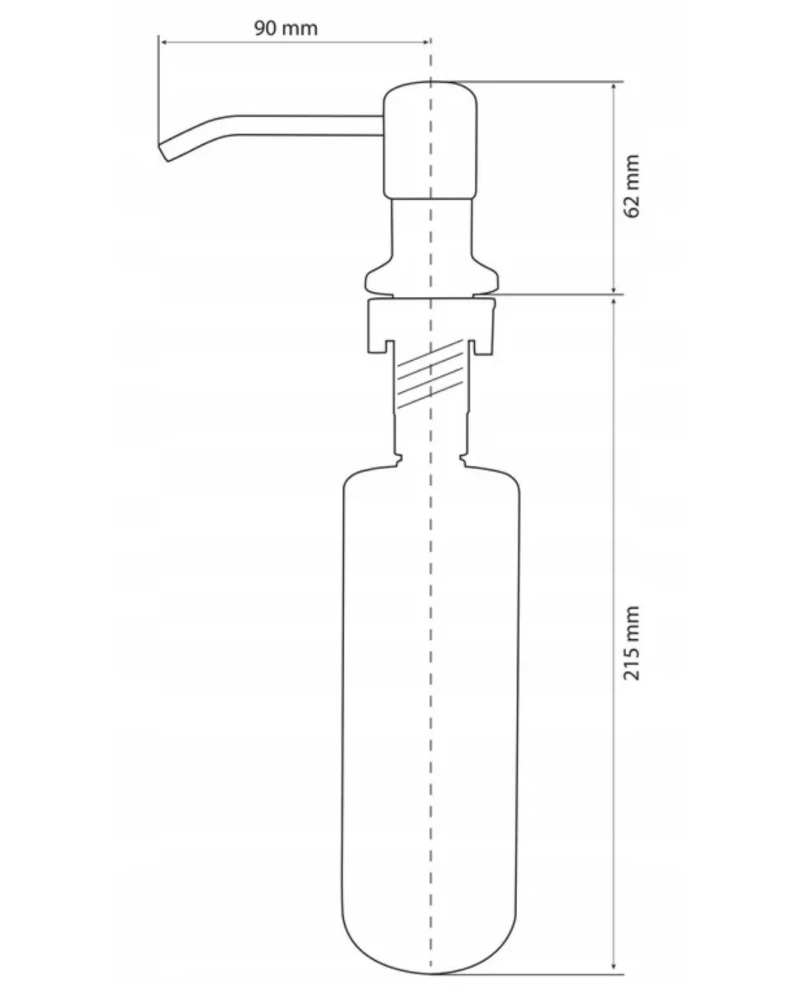 90 mm

62 mm

215 mm